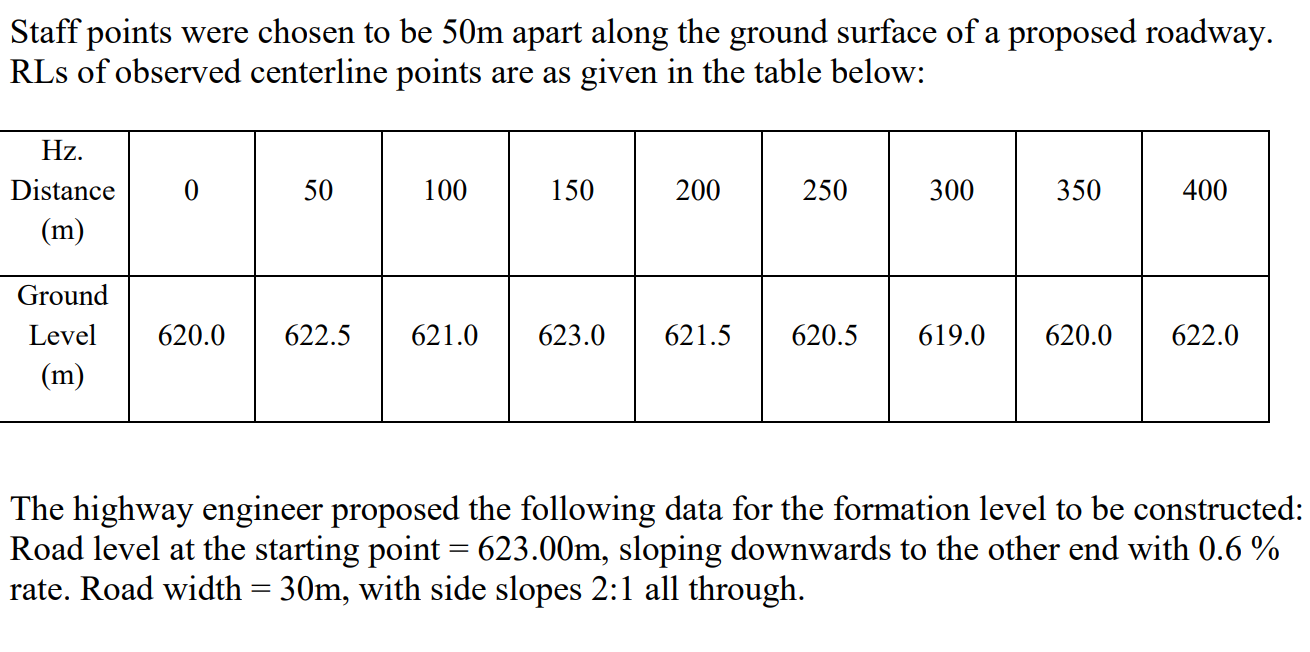 Staff points were chosen to be 50m apart along the ground surface of a proposed roadway. RLs of observed centerline points are as given in the table below:

| Hz. Distance (m) | 0 | 50 | 100 | 150 | 200 | 250 | 300 | 350 | 400 |
|---|---|---|---|---|---|---|---|---|---|
| Ground Level (m) | 620.0 | 622.5 | 621.0 | 623.0 | 621.5 | 620.5 | 619.0 | 620.0 | 622.0 |

The highway engineer proposed the following data for the formation level to be constructed: Road level at the starting point = 623.00m, sloping downwards to the other end with 0.6 % rate. Road width = 30m, with side slopes 2:1 all through.